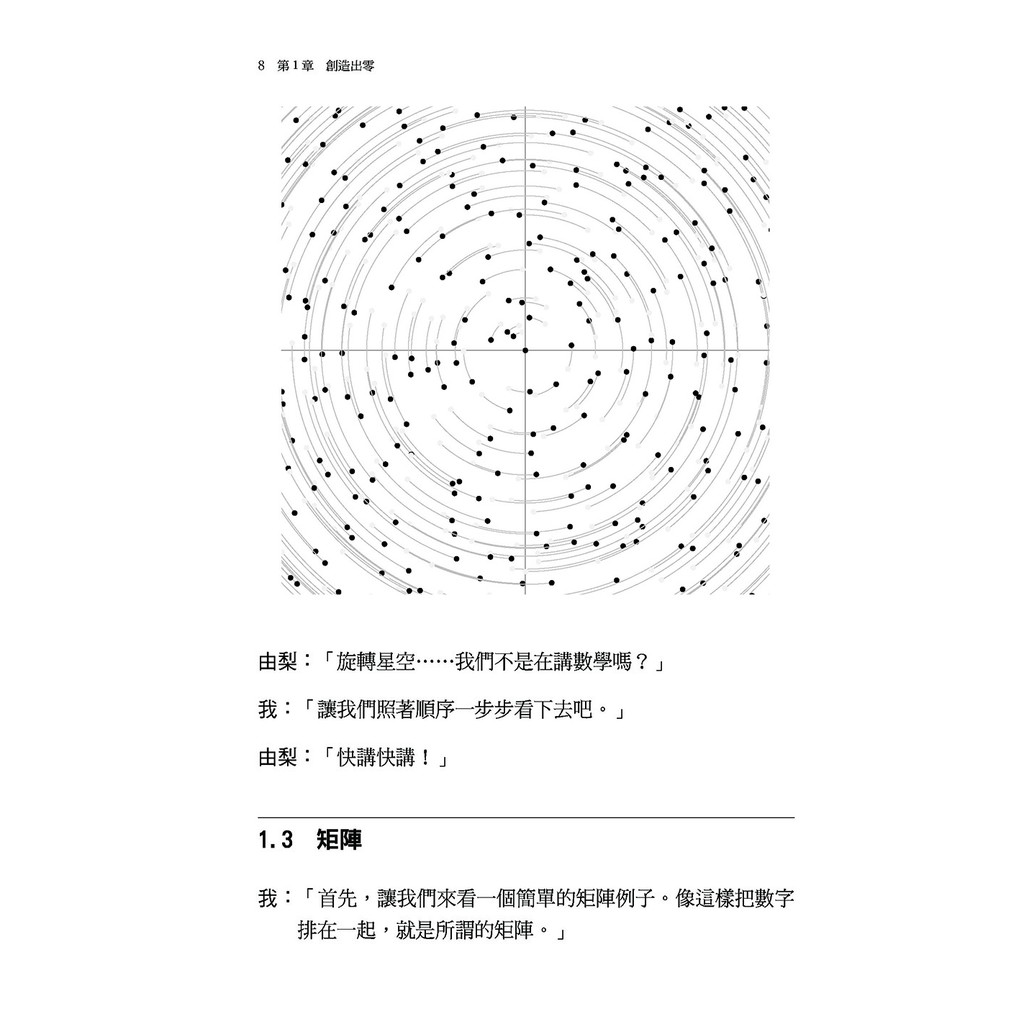 8　第1章　創造出零

由梨：「旋轉星空……我們不是在講數學嗎？」

我：「讓我們照著順序一步步看下去吧。」

由梨：「快講快講！」

1.3　矩陣

我：「首先，讓我們來看一個簡單的矩陣例子。像這樣把數字排在一起，就是所謂的矩陣。」